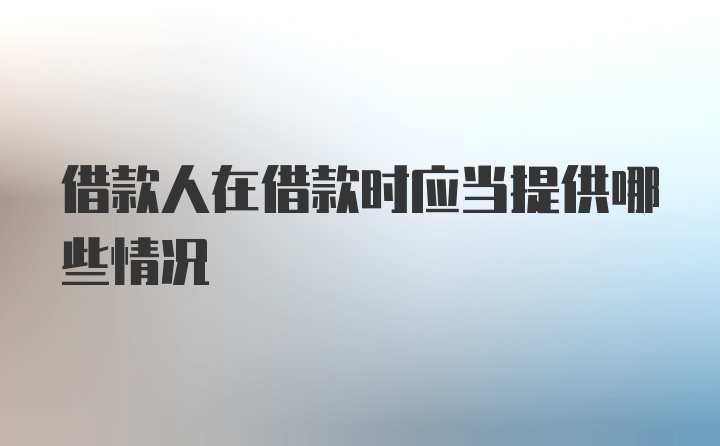 借款人在借款时应当提供哪些情况